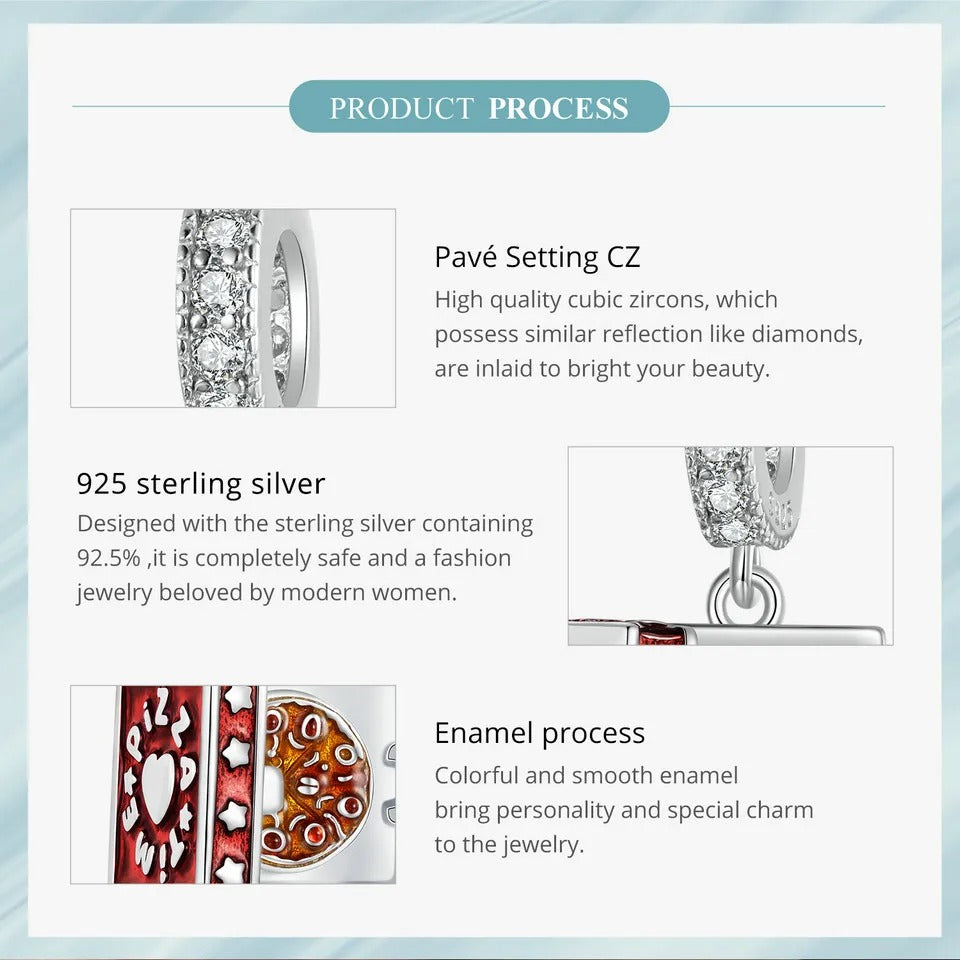 PRODUCT PROCESS

Pavé Setting CZ

High quality cubic zircons, which possess similar reflection like diamonds, are inlaid to bright your beauty.

925 sterling silver

Designed with the sterling silver containing 92.5% ,it is completely safe and a fashion jewelry beloved by modern women.

Enamel process

Colorful and smooth enamel bring personality and special charm to the jewelry.